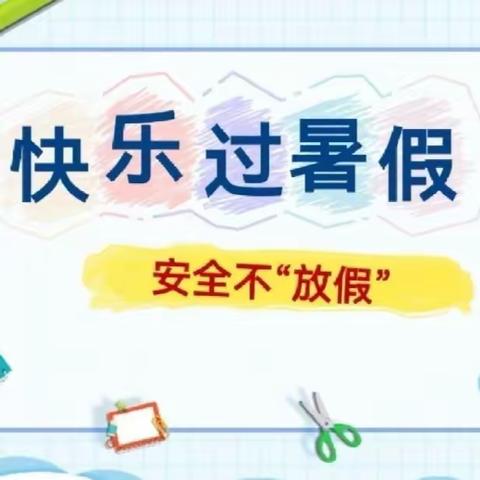 快乐过暑假

安全不“放假”